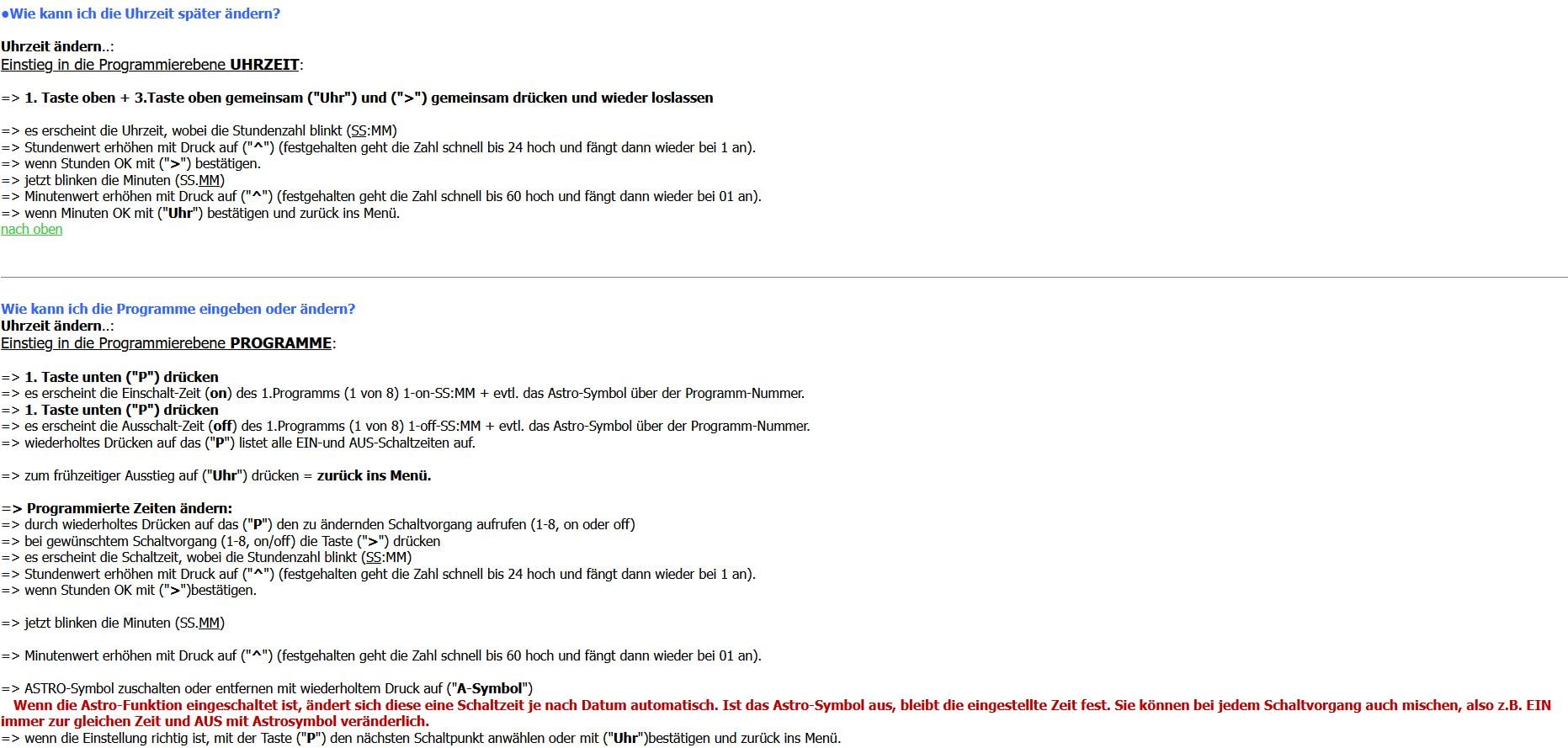 ●Wie kann ich die Uhrzeit später ändern?

Uhrzeit ändern..:
Einstieg in die Programmierebene UHRZEIT:

=> 1. Taste oben + 3.Taste oben gemeinsam ("Uhr") und (">") gemeinsam drücken und wieder loslassen

=> es erscheint die Uhrzeit, wobei die Stundenzahl blinkt (SS:MM)
=> Stundenwert erhöhen mit Druck auf ("^") (festgehalten geht die Zahl schnell bis 24 hoch und fängt dann wieder bei 1 an).
=> wenn Stunden OK mit (">") bestätigen.
=> jetzt blinken die Minuten (SS.MM)
=> Minutenwert erhöhen mit Druck auf ("^") (festgehalten geht die Zahl schnell bis 60 hoch und fängt dann wieder bei 01 an).
=> wenn Minuten OK mit ("Uhr") bestätigen und zurück ins Menü.
nach oben

Wie kann ich die Programme eingeben oder ändern?
Uhrzeit ändern..:
Einstieg in die Programmierebene PROGRAMME:

=> 1. Taste unten ("P") drücken
=> es erscheint die Einschalt-Zeit (on) des 1.Programms (1 von 8) 1-on-SS:MM + evtl. das Astro-Symbol über der Programm-Nummer.
=> 1. Taste unten ("P") drücken
=> es erscheint die Ausschalt-Zeit (off) des 1.Programms (1 von 8) 1-off-SS:MM + evtl. das Astro-Symbol über der Programm-Nummer.
=> wiederholtes Drücken auf das ("P") listet alle EIN-und AUS-Schaltzeiten auf.

=> zum frühzeitiger Ausstieg auf ("Uhr") drücken = zurück ins Menü.

=> Programmierte Zeiten ändern:
=> durch wiederholtes Drücken auf das ("P") den zu ändernden Schaltvorgang aufrufen (1-8, on oder off)
=> bei gewünschtem Schaltvorgang (1-8, on/off) die Taste (">") drücken
=> es erscheint die Schaltzeit, wobei die Stundenzahl blinkt (SS:MM)
=> Stundenwert erhöhen mit Druck auf ("^") (festgehalten geht die Zahl schnell bis 24 hoch und fängt dann wieder bei 1 an).
=> wenn Stunden OK mit (">")bestätigen.

=> jetzt blinken die Minuten (SS.MM)

=> Minutenwert erhöhen mit Druck auf ("^") (festgehalten geht die Zahl schnell bis 60 hoch und fängt dann wieder bei 01 an).

=> ASTRO-Symbol zuschalten oder entfernen mit wiederholtem Druck auf ("A-Symbol")
Wenn die Astro-Funktion eingeschaltet ist, ändert sich diese eine Schaltzeit je nach Datum automatisch. Ist das Astro-Symbol aus, bleibt die eingestellte Zeit fest. Sie können bei jedem Schaltvorgang auch mischen, also z.B. EIN immer zur gleichen Zeit und AUS mit Astrosymbol veränderlich.
=> wenn die Einstellung richtig ist, mit der Taste ("P") den nächsten Schaltpunkt anwählen oder mit ("Uhr")bestätigen und zurück ins Menü.